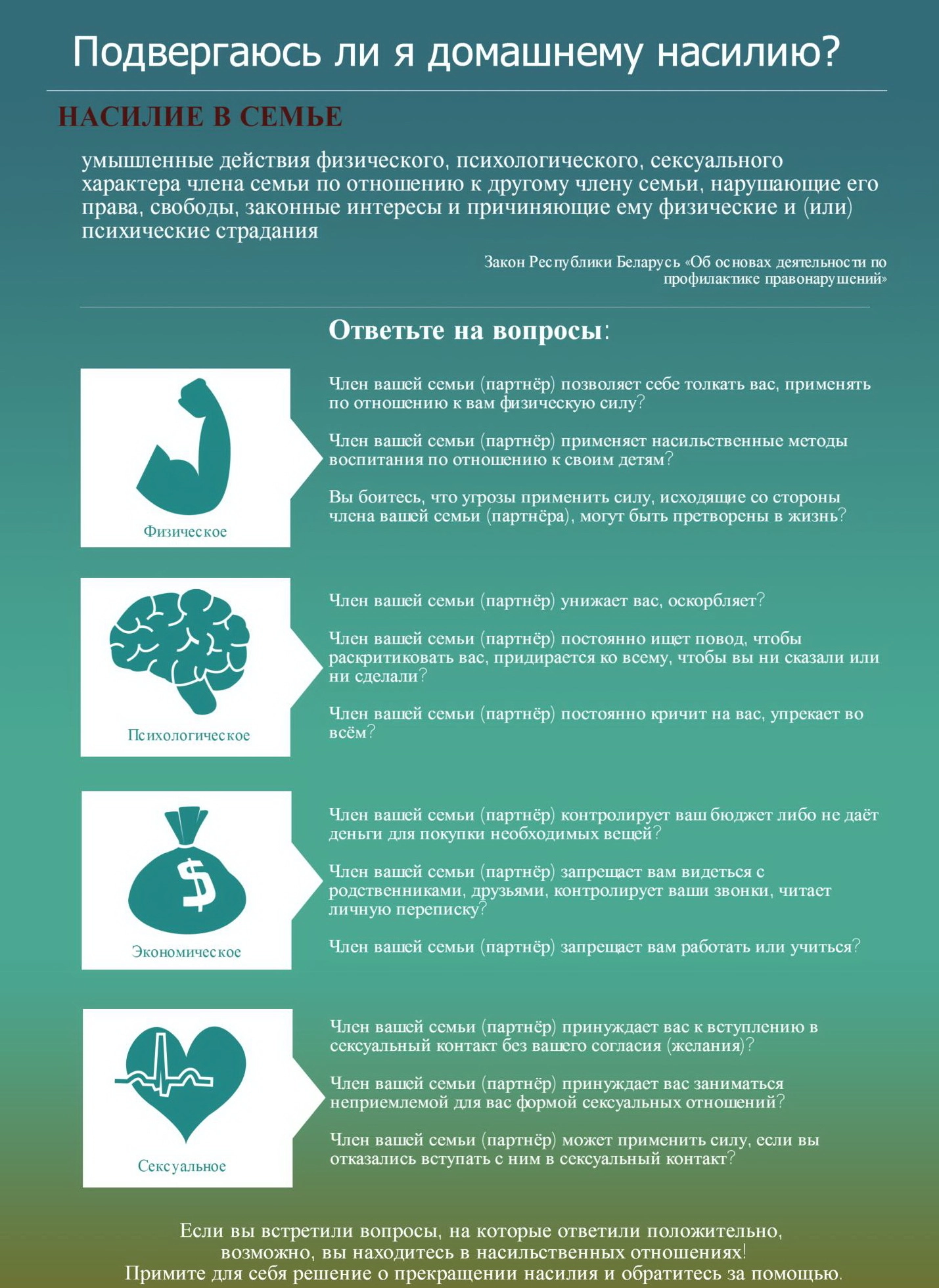 Подвергаюсь ли я домашнему насилию?

НАСИЛИЕ В СЕМЬЕ

умышленные действия физического, психологического, сексуального характера члена семьи по отношению к другому члену семьи, нарушающие его права, свободы, законные интересы и причиняющие ему физические и (или) психические страдания

Закон Республики Беларусь «Об основах деятельности по профилактике правонарушений»

Ответьте на вопросы:

Физическое

Член вашей семьи (партнёр) позволяет себе толкать вас, применять по отношению к вам физическую силу?

Член вашей семьи (партнёр) применяет насильственные методы воспитания по отношению к своим детям?

Вы боитесь, что угрозы применить силу, исходящие со стороны члена вашей семьи (партнёра), могут быть претворены в жизнь?

Психологическое

Член вашей семьи (партнёр) унижает вас, оскорбляет?

Член вашей семьи (партнёр) постоянно ищет повод, чтобы раскритиковать вас, придирается ко всему, чтобы вы ни сказали или ни сделали?

Член вашей семьи (партнёр) постоянно кричит на вас, упрекает во всём?

Экономическое

Член вашей семьи (партнёр) контролирует ваш бюджет либо не даёт деньги для покупки необходимых вещей?

Член вашей семьи (партнёр) запрещает вам видеться с родственниками, друзьями, контролирует ваши звонки, читает личную переписку?

Член вашей семьи (партнёр) запрещает вам работать или учиться?

Сексуальное

Член вашей семьи (партнёр) принуждает вас к вступлению в сексуальный контакт без вашего согласия (желания)?

Член вашей семьи (партнёр) принуждает вас заниматься неприемлемой для вас формой сексуальных отношений?

Член вашей семьи (партнёр) может применить силу, если вы отказались вступать с ним в сексуальный контакт?

Если вы встретили вопросы, на которые ответили положительно, возможно, вы находитесь в насильственных отношениях! Примите для себя решение о прекращении насилия и обратитесь за помощью.